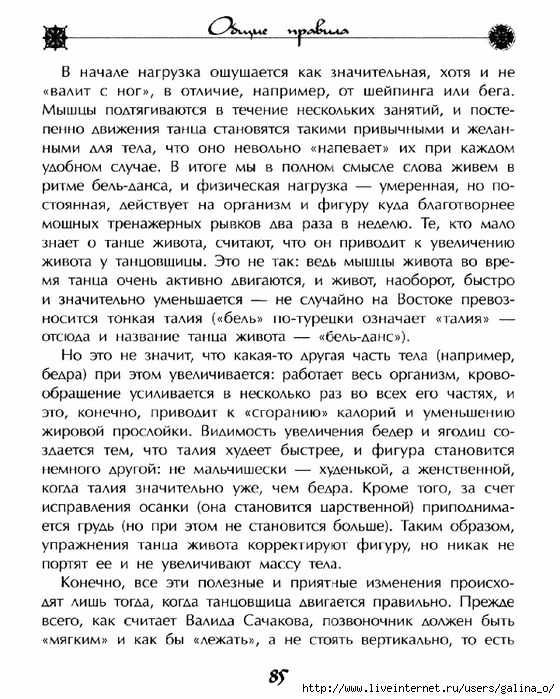 Общие правила

В начале нагрузка ощущается как значительная, хотя и не «валит с ног», в отличие, например, от шейпинга или бега. Мышцы подтягиваются в течение нескольких занятий, и постепенно движения танца становятся такими привычными и желанными для тела, что оно невольно «напевает» их при каждом удобном случае. В итоге мы в полном смысле слова живем в ритме бель-данса, и физическая нагрузка — умеренная, но постоянная, действует на организм и фигуру куда благотворнее мощных тренажерных рывков два раза в неделю. Те, кто мало знает о танце живота, считают, что он приводит к увеличению живота у танцовщицы. Это не так: ведь мышцы живота во время танца очень активно двигаются, и живот, наоборот, быстро и значительно уменьшается — не случайно на Востоке превозносится тонкая талия («бель» по-турецки означает «талия» — отсюда и название танца живота — «бель-данс»).

Но это не значит, что какая-то другая часть тела (например, бедра) при этом увеличивается: работает весь организм, кровообращение усиливается в несколько раз во всех его частях, и это, конечно, приводит к «сгоранию» калорий и уменьшению жировой прослойки. Видимость увеличения бедер и ягодиц создается тем, что талия худеет быстрее, и фигура становится немного другой: не мальчишески — худенькой, а женственной, когда талия значительно уже, чем бедра. Кроме того, за счет исправления осанки (она становится царственной) приподнимается грудь (но при этом не становится больше). Таким образом, упражнения танца живота корректируют фигуру, но никак не портят ее и не увеличивают массу тела.

Конечно, все эти полезные и приятные изменения происходят лишь тогда, когда танцовщица двигается правильно. Прежде всего, как считает Валида Сачакова, позвоночник должен быть «мягким» и как бы «лежать», а не стоять вертикально, то есть

85

http://www.liveinternet.ru/users/galina_o/